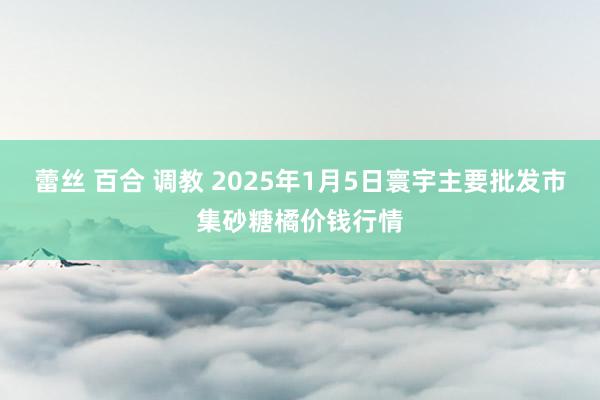 蕾丝 百合 调教 2025年1月5日寰宇主要批发市集砂糖橘价钱行情